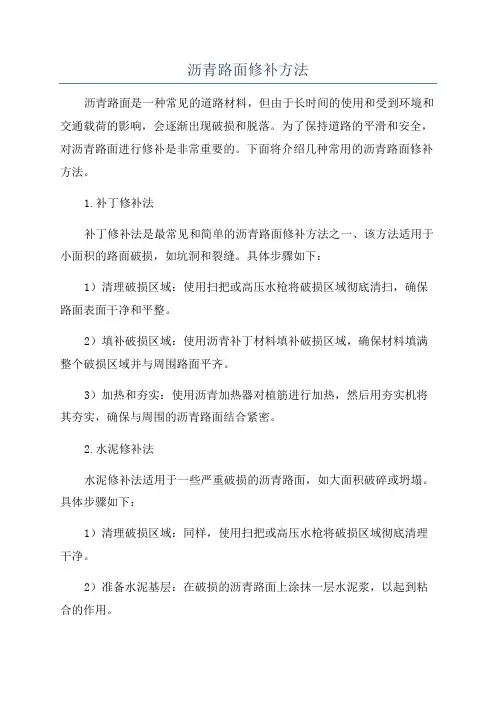 沥青路面修补方法

沥青路面是一种常见的道路材料，但由于长时间的使用和受到环境和交通载荷的影响，会逐渐出现破损和脱落。为了保持道路的平滑和安全，对沥青路面进行修补是非常重要的。下面将介绍几种常用的沥青路面修补方法。

1.补丁修补法

补丁修补法是最常见和简单的沥青路面修补方法之一、该方法适用于小面积的路面破损，如坑洞和裂缝。具体步骤如下：

1）清理破损区域：使用扫把或高压水枪将破损区域彻底清扫，确保路面表面干净和平整。

2）填补破损区域：使用沥青补丁材料填补破损区域，确保材料填满整个破损区域并与周围路面平齐。

3）加热和夯实：使用沥青加热器对植筋进行加热，然后用夯实机将其夯实，确保与周围的沥青路面结合紧密。

2.水泥修补法

水泥修补法适用于一些严重破损的沥青路面，如大面积破碎或坍塌。具体步骤如下：

1）清理破损区域：同样，使用扫把或高压水枪将破损区域彻底清理干净。

2）准备水泥基层：在破损的沥青路面上涂抹一层水泥浆，以起到粘合的作用。